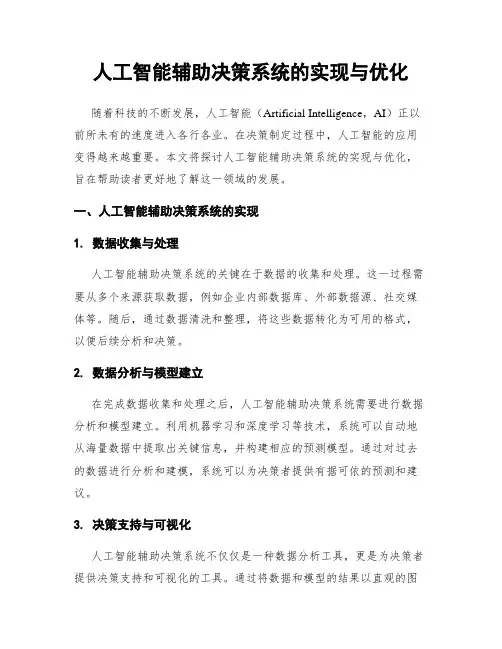 人工智能辅助决策系统的实现与优化

随着科技的不断发展，人工智能（Artificial Intelligence，AI）正以前所未有的速度进入各行各业。在决策制定过程中，人工智能的应用变得越来越重要。本文将探讨人工智能辅助决策系统的实现与优化，旨在帮助读者更好地了解这一领域的发展。

一、人工智能辅助决策系统的实现

1. 数据收集与处理

人工智能辅助决策系统的关键在于数据的收集和处理。这一过程需要从多个来源获取数据，例如企业内部数据库、外部数据源、社交媒体等。随后，通过数据清洗和整理，将这些数据转化为可用的格式，以便后续分析和决策。

2. 数据分析与模型建立

在完成数据收集和处理之后，人工智能辅助决策系统需要进行数据分析和模型建立。利用机器学习和深度学习等技术，系统可以自动地从海量数据中提取出关键信息，并构建相应的预测模型。通过对过去的数据进行分析和建模，系统可以为决策者提供有据可依的预测和建议。

3. 决策支持与可视化

人工智能辅助决策系统不仅仅是一种数据分析工具，更是为决策者提供决策支持和可视化的工具。通过将数据和模型的结果以直观的图